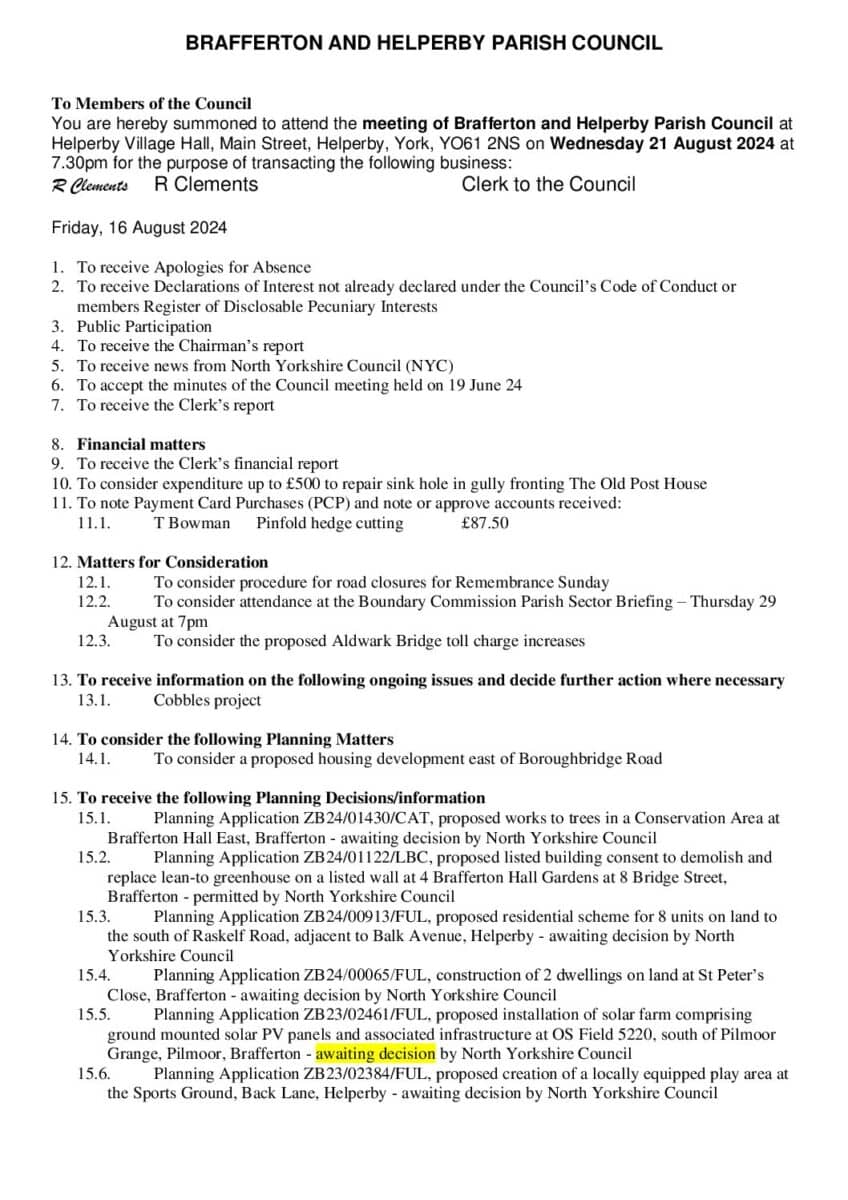 BRAFFERTON AND HELPERBY PARISH COUNCIL

To Members of the Council
You are hereby summoned to attend the meeting of Brafferton and Helperby Parish Council at Helperby Village Hall, Main Street, Helperby, York, YO61 2NS on Wednesday 21 August 2024 at 7.30pm for the purpose of transacting the following business:
R Clements R Clements Clerk to the Council

Friday, 16 August 2024

1. To receive Apologies for Absence
2. To receive Declarations of Interest not already declared under the Council's Code of Conduct or members Register of Disclosable Pecuniary Interests
3. Public Participation
4. To receive the Chairman's report
5. To receive news from North Yorkshire Council (NYC)
6. To accept the minutes of the Council meeting held on 19 June 24
7. To receive the Clerk's report

8. Financial matters
9. To receive the Clerk's financial report
10. To consider expenditure up to £500 to repair sink hole in gully fronting The Old Post House
11. To note Payment Card Purchases (PCP) and note or approve accounts received:
11.1. T Bowman Pinfold hedge cutting £87.50

12. Matters for Consideration
12.1. To consider procedure for road closures for Remembrance Sunday
12.2. To consider attendance at the Boundary Commission Parish Sector Briefing – Thursday 29 August at 7pm
12.3. To consider the proposed Aldwark Bridge toll charge increases

13. To receive information on the following ongoing issues and decide further action where necessary
13.1. Cobbles project

14. To consider the following Planning Matters
14.1. To consider a proposed housing development east of Boroughbridge Road

15. To receive the following Planning Decisions/information
15.1. Planning Application ZB24/01430/CAT, proposed works to trees in a Conservation Area at Brafferton Hall East, Brafferton - awaiting decision by North Yorkshire Council
15.2. Planning Application ZB24/01122/LBC, proposed listed building consent to demolish and replace lean-to greenhouse on a listed wall at 4 Brafferton Hall Gardens at 8 Bridge Street, Brafferton - permitted by North Yorkshire Council
15.3. Planning Application ZB24/00913/FUL, proposed residential scheme for 8 units on land to the south of Raskelf Road, adjacent to Balk Avenue, Helperby - awaiting decision by North Yorkshire Council
15.4. Planning Application ZB24/00065/FUL, construction of 2 dwellings on land at St Peter's Close, Brafferton - awaiting decision by North Yorkshire Council
15.5. Planning Application ZB23/02461/FUL, proposed installation of solar farm comprising ground mounted solar PV panels and associated infrastructure at OS Field 5220, south of Pilmoor Grange, Pilmoor, Brafferton - awaiting decision by North Yorkshire Council
15.6. Planning Application ZB23/02384/FUL, proposed creation of a locally equipped play area at the Sports Ground, Back Lane, Helperby - awaiting decision by North Yorkshire Council